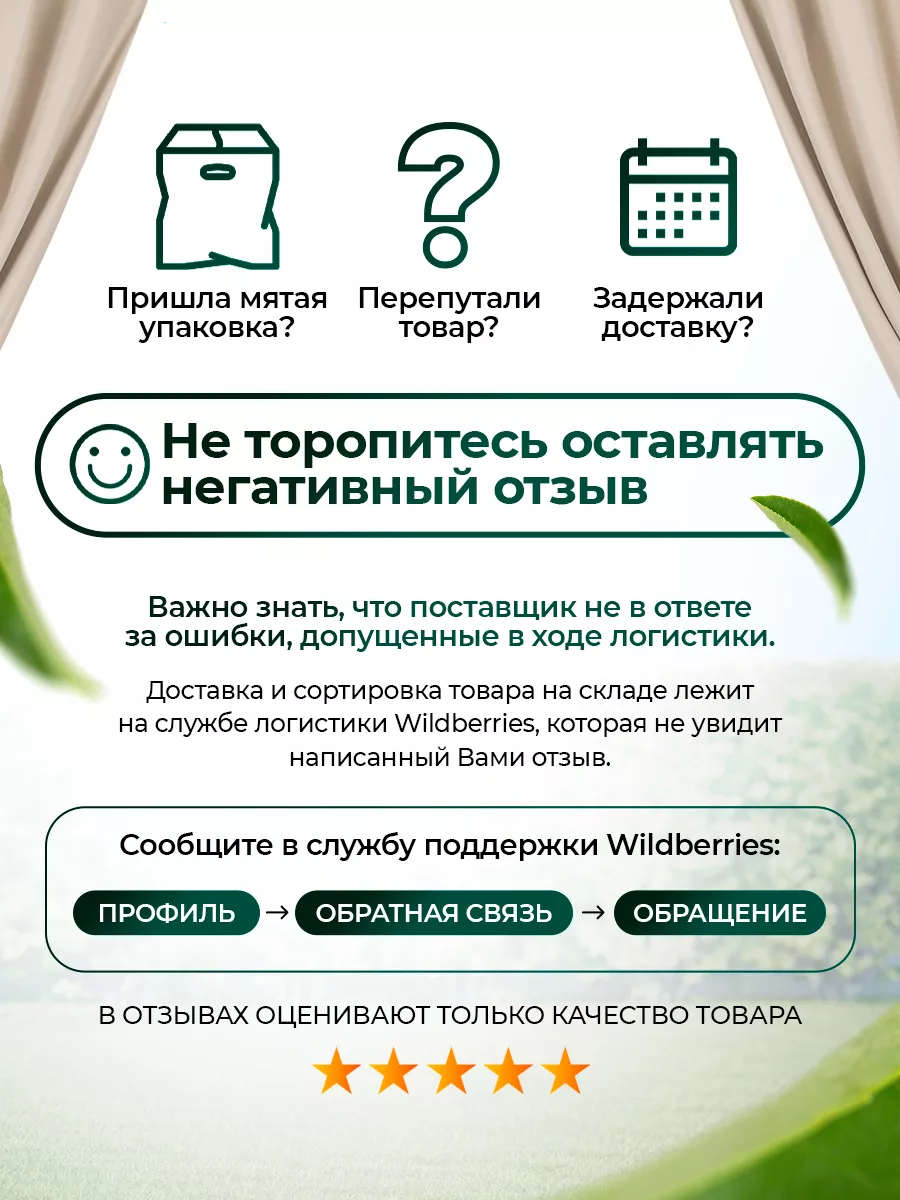 Пришла мятая упаковка?

Перепутали товар?

Задержали доставку?

Не торопитесь оставлять негативный отзыв

Важно знать, что поставщик не в ответе за ошибки, допущенные в ходе логистики.

Доставка и сортировка товара на складе лежит на службе логистики Wildberries, которая не увидит написанный Вами отзыв.

Сообщите в службу поддержки Wildberries:

ПРОФИЛЬ → ОБРАТНАЯ СВЯЗЬ → ОБРАЩЕНИЕ

В ОТЗЫВАХ ОЦЕНИВАЮТ ТОЛЬКО КАЧЕСТВО ТОВАРА